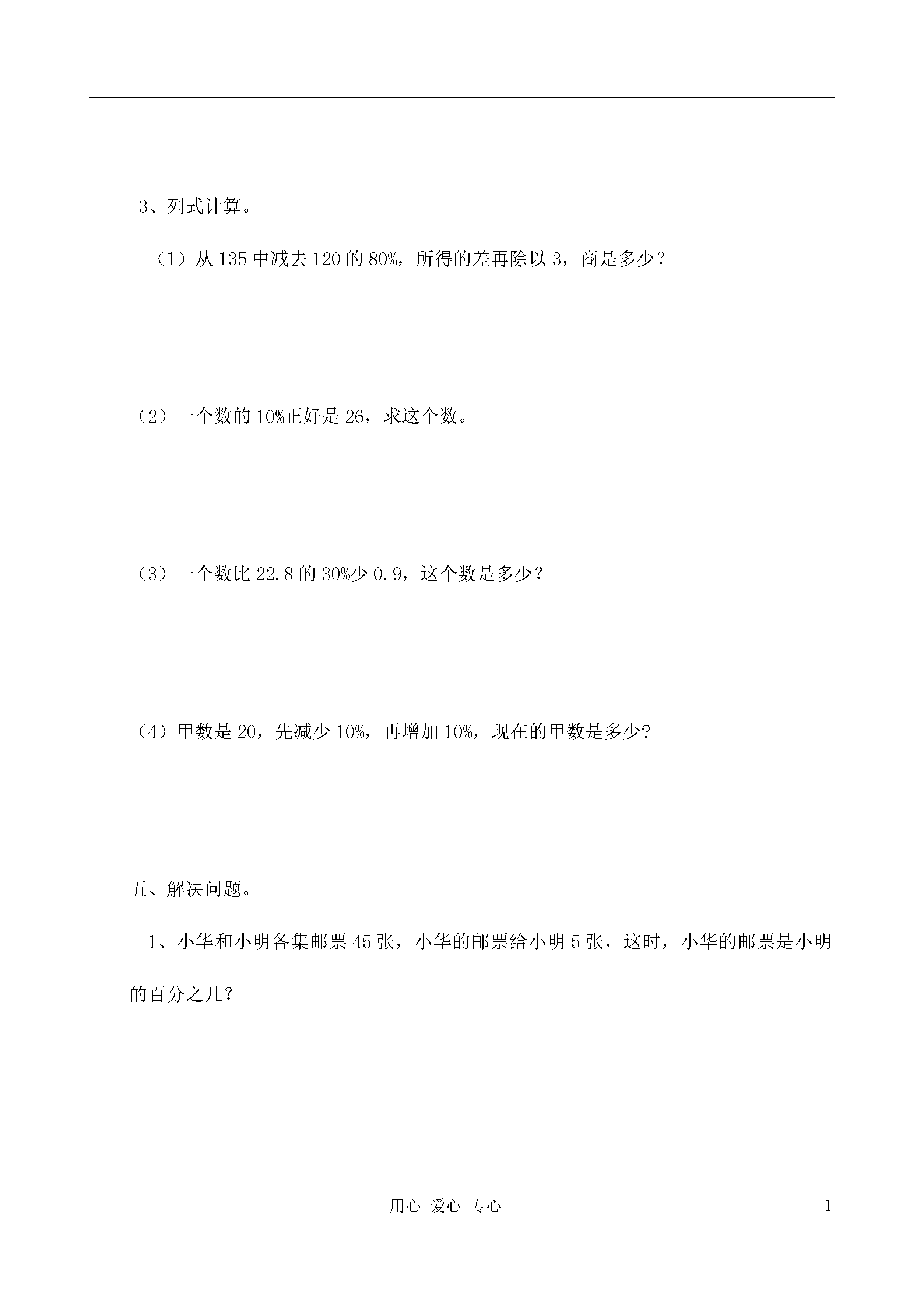 3、列式计算。

（1）从 135 中减去 120 的 80%，所得的差再除以 3，商是多少？

（2）一个数的 10%正好是 26，求这个数。

（3）一个数比 22.8 的 30%少 0.9，这个数是多少？

（4）甲数是 20，先减少 10%，再增加 10%，现在的甲数是多少?

五、解决问题。

1、小华和小明各集邮票 45 张，小华的邮票给小明 5 张，这时，小华的邮票是小明的百分之几?

用心 爱心 专心

1